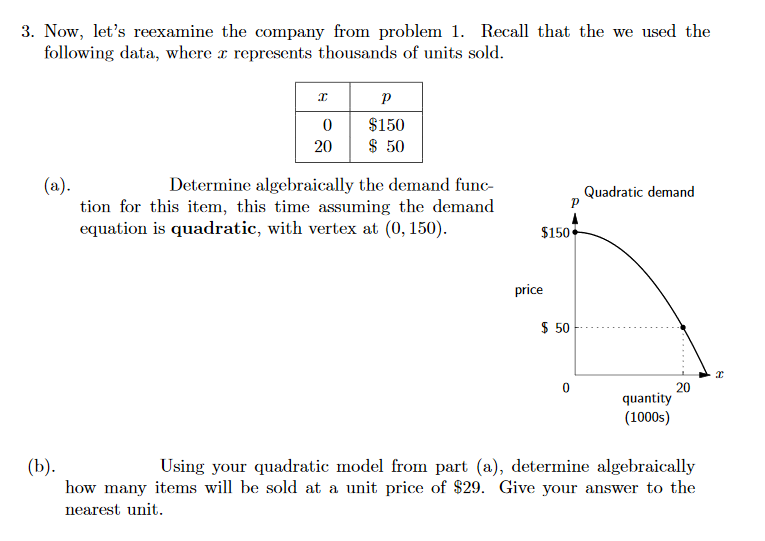 3. Now, let's reexamine the company from problem 1. Recall that the we used the following data, where $x$ represents thousands of units sold.

| $x$ | $p$ |
|---|---|
| 0 | \$150 |
| 20 | \$ 50 |

(a). Determine algebraically the demand function for this item, this time assuming the demand equation is **quadratic**, with vertex at $(0, 150)$.

Quadratic demand

$p$

\$150

price

\$ 50

0

20

$x$

quantity (1000s)

(b). Using your quadratic model from part (a), determine algebraically how many items will be sold at a unit price of \$29. Give your answer to the nearest unit.